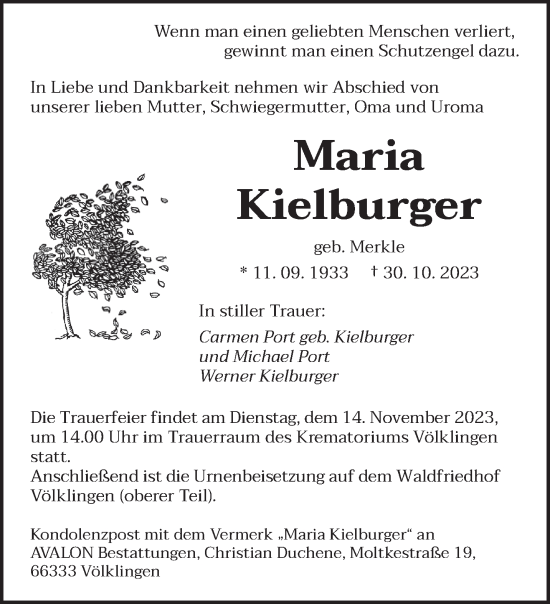 Wenn man einen geliebten Menschen verliert,
gewinnt man einen Schutzengel dazu.

In Liebe und Dankbarkeit nehmen wir Abschied von unserer lieben Mutter, Schwiegermutter, Oma und Uroma

Maria
Kielburger

geb. Merkle

* 11. 09. 1933 † 30. 10. 2023

In stiller Trauer:

Carmen Port geb. Kielburger
und Michael Port
Werner Kielburger

Die Trauerfeier findet am Dienstag, dem 14. November 2023, um 14.00 Uhr im Trauerraum des Krematoriums Völklingen statt.
Anschließend ist die Urnenbeisetzung auf dem Waldfriedhof Völklingen (oberer Teil).

Kondolenzpost mit dem Vermerk „Maria Kielburger“ an AVALON Bestattungen, Christian Duchene, Moltkestraße 19, 66333 Völklingen